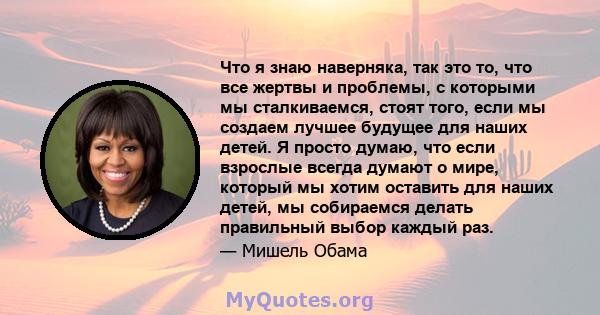 Что я знаю наверняка, так это то, что все жертвы и проблемы, с которыми мы сталкиваемся, стоят того, если мы создаем лучшее будущее для наших детей. Я просто думаю, что если взрослые всегда думают о мире, который мы хотим оставить для наших детей, мы собираемся делать правильный выбор каждый раз.

— Мишель Обама

MyQuotes.org